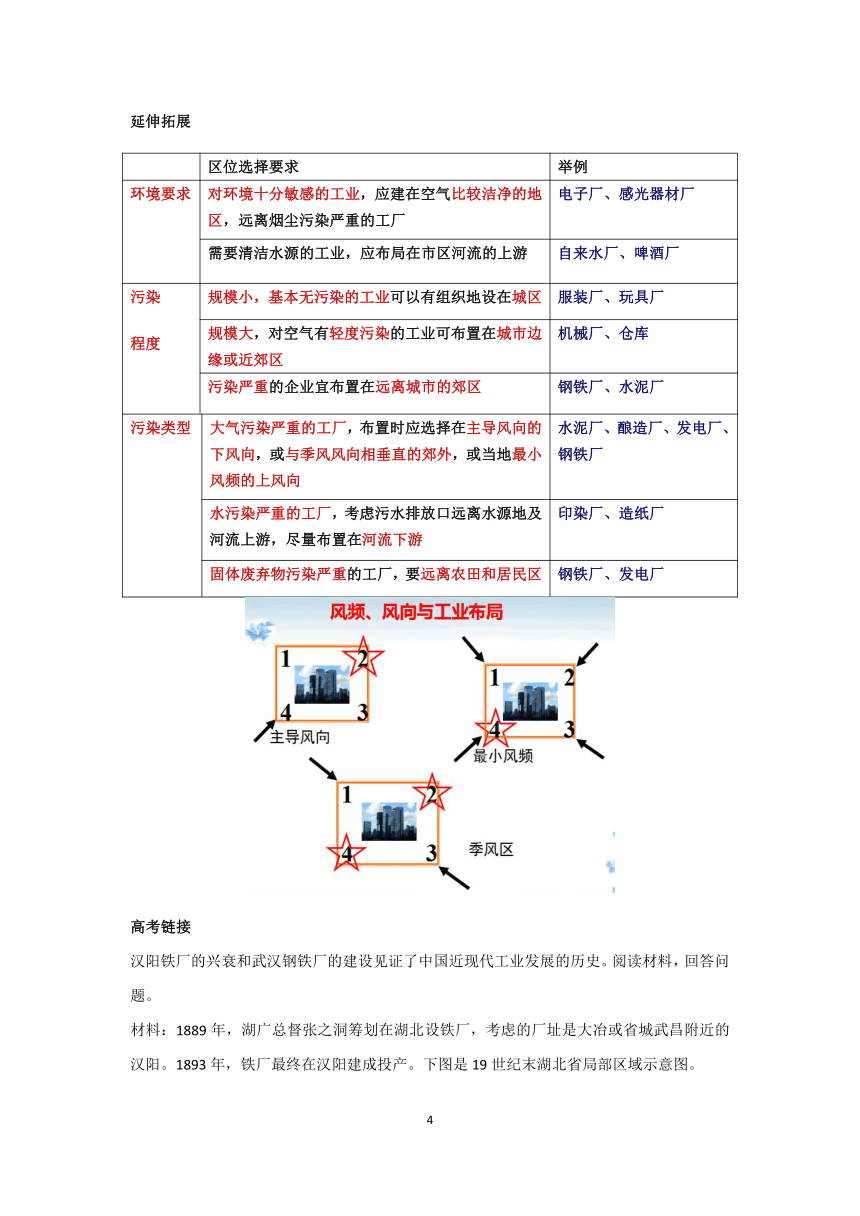 延伸拓展

| | 区位选择要求 | 举例 |
|---|---|---|
| 环境要求 | 对环境十分敏感的工业，应建在空气比较洁净的地区，远离烟尘污染严重的工厂 | 电子厂、感光器材厂 |
| | 需要清洁水源的工业，应布局在市区河流的上游 | 自来水厂、啤酒厂 |
| 污染程度 | 规模小，基本无污染的工业可以有组织地设在城区 | 服装厂、玩具厂 |
| | 规模大，对空气有轻度污染的工业可布置在城市边缘或近郊区 | 机械厂、仓库 |
| | 污染严重的企业宜布置在远离城市的郊区 | 钢铁厂、水泥厂 |
| 污染类型 | 大气污染严重的工厂，布置时应选择在主导风向的下风向，或与季风风向相垂直的郊外，或当地最小风频的上风向 | 水泥厂、酿造厂、发电厂、钢铁厂 |
| | 水污染严重的工厂，考虑污水排放口远离水源地及河流上游，尽量布置在河流下游 | 印染厂、造纸厂 |
| | 固体废弃物污染严重的工厂，要远离农田和居民区 | 钢铁厂、发电厂 |

风频、风向与工业布局

1 2 4 3 主导风向

1 2 4 3 最小风频

1 2 4 3 季风区

高考链接

汉阳铁厂的兴衰和武汉钢铁厂的建设见证了中国近现代工业发展的历史。阅读材料，回答问题。

材料：1889 年，湖广总督张之洞筹划在湖北设铁厂，考虑的厂址是大冶或省城武昌附近的汉阳。1893 年，铁厂最终在汉阳建成投产。下图是 19 世纪末湖北省局部区域示意图。

4